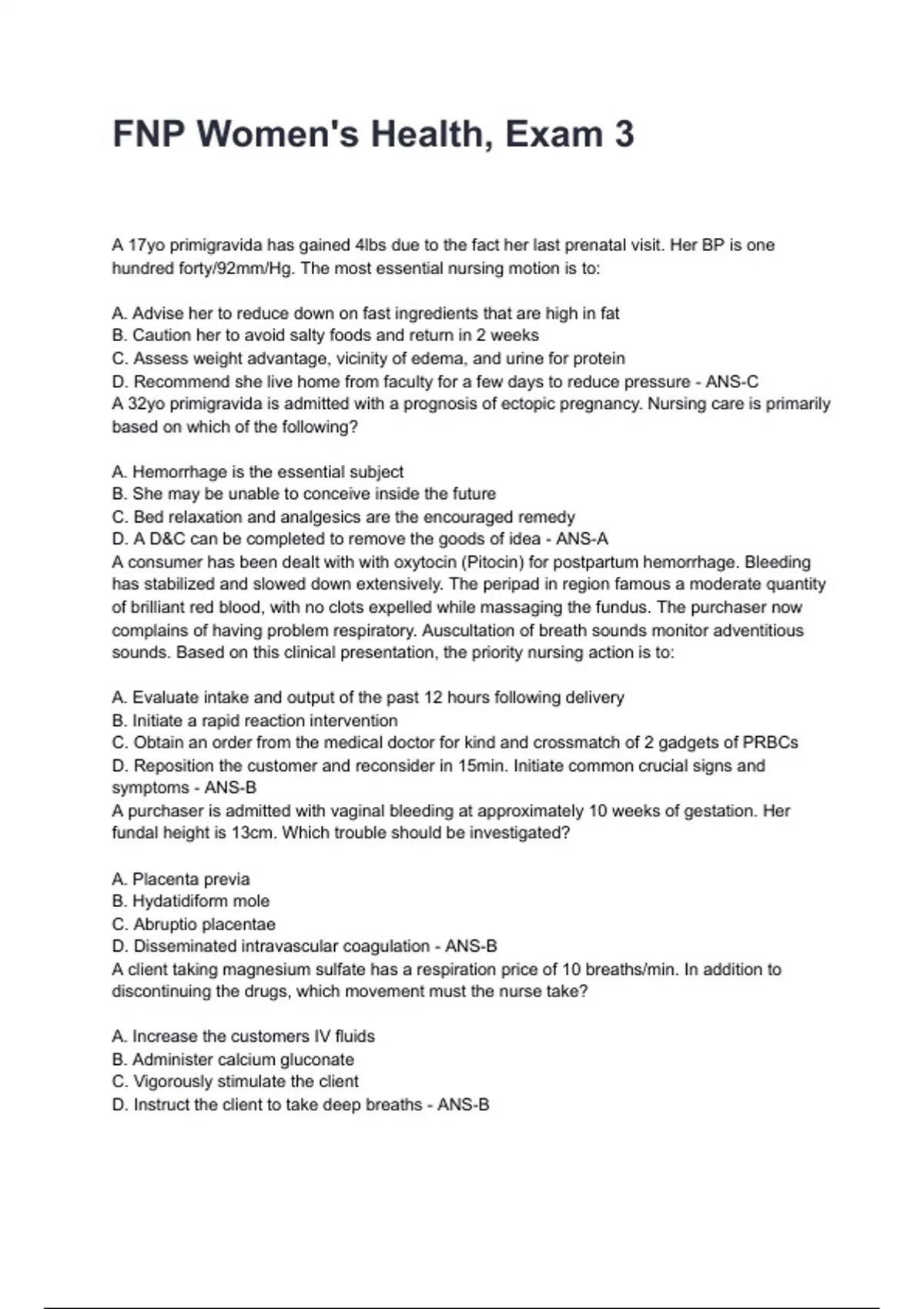 FNP Women's Health, Exam 3

A 17yo primigravida has gained 4lbs due to the fact her last prenatal visit. Her BP is one hundred forty/92mm/Hg. The most essential nursing motion is to:

A. Advise her to reduce down on fast ingredients that are high in fat
B. Caution her to avoid salty foods and return in 2 weeks
C. Assess weight advantage, vicinity of edema, and urine for protein
D. Recommend she live home from faculty for a few days to reduce pressure - ANS-C
A 32yo primigravida is admitted with a prognosis of ectopic pregnancy. Nursing care is primarily based on which of the following?

A. Hemorrhage is the essential subject
B. She may be unable to conceive inside the future
C. Bed relaxation and analgesics are the encouraged remedy
D. A D&C can be completed to remove the goods of idea - ANS-A
A consumer has been dealt with with oxytocin (Pitocin) for postpartum hemorrhage. Bleeding has stabilized and slowed down extensively. The peripad in region famous a moderate quantity of brilliant red blood, with no clots expelled while massaging the fundus. The purchaser now complains of having problem respiratory. Auscultation of breath sounds monitor adventitious sounds. Based on this clinical presentation, the priority nursing action is to:

A. Evaluate intake and output of the past 12 hours following delivery
B. Initiate a rapid reaction intervention
C. Obtain an order from the medical doctor for kind and crossmatch of 2 gadgets of PRBCs
D. Reposition the customer and reconsider in 15min. Initiate common crucial signs and symptoms - ANS-B
A purchaser is admitted with vaginal bleeding at approximately 10 weeks of gestation. Her fundal height is 13cm. Which trouble should be investigated?

A. Placenta previa
B. Hydatidiform mole
C. Abruptio placentae
D. Disseminated intravascular coagulation - ANS-B
A client taking magnesium sulfate has a respiration price of 10 breaths/min. In addition to discontinuing the drugs, which movement must the nurse take?

A. Increase the customers IV fluids
B. Administer calcium gluconate
C. Vigorously stimulate the client
D. Instruct the client to take deep breaths - ANS-B